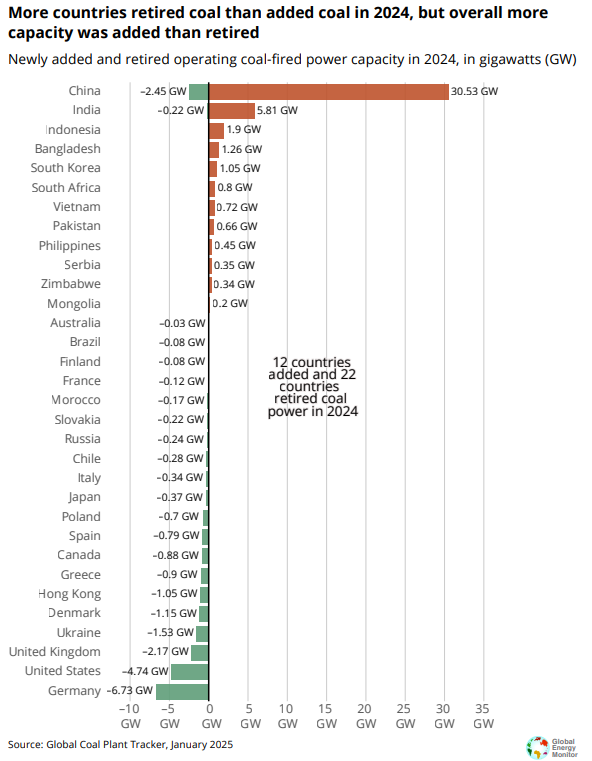 More countries retired coal than added coal in 2024, but overall more capacity was added than retired

Newly added and retired operating coal-fired power capacity in 2024, in gigawatts (GW)

China −2.45 GW 30.53 GW
India −0.22 GW 5.81 GW
Indonesia 1.9 GW
Bangladesh 1.26 GW
South Korea 1.05 GW
South Africa 0.8 GW
Vietnam 0.72 GW
Pakistan 0.66 GW
Philippines 0.45 GW
Serbia 0.35 GW
Zimbabwe 0.34 GW
Mongolia 0.2 GW
Australia −0.03 GW
Brazil −0.08 GW
Finland −0.08 GW
France −0.12 GW
Morocco −0.17 GW
Slovakia −0.22 GW
Russia −0.24 GW
Chile −0.28 GW
Italy −0.34 GW
Japan −0.37 GW
Poland −0.7 GW
Spain −0.79 GW
Canada −0.88 GW
Greece −0.9 GW
Hong Kong −1.05 GW
Denmark −1.15 GW
Ukraine −1.53 GW
United Kingdom −2.17 GW
United States −4.74 GW
Germany −6.73 GW

12 countries added and 22 countries retired coal power in 2024

−10 GW −5 GW 0 GW 5 GW 10 GW 15 GW 20 GW 25 GW 30 GW 35 GW

Source: Global Coal Plant Tracker, January 2025

Global Energy Monitor